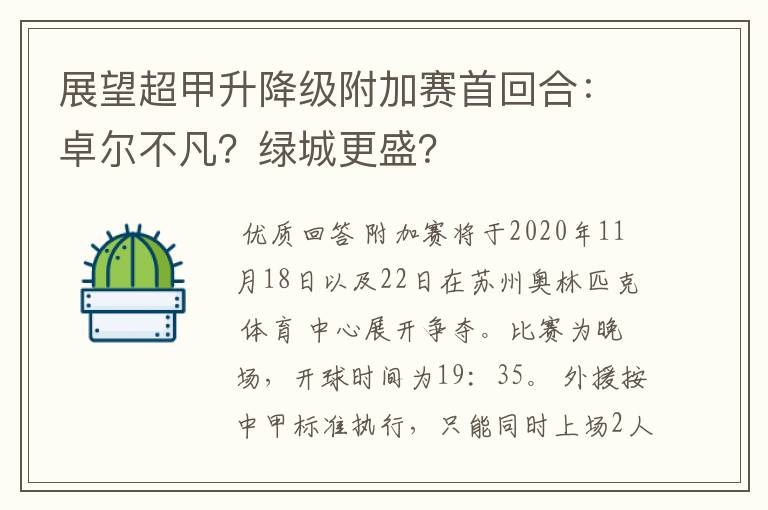 展望超甲升降级附加赛首回合：卓尔不凡？绿城更盛？

优质回答 附加赛将于2020年11月18日以及22日在苏州奥林匹克体育中心展开争夺。比赛为晚场，开球时间为19：35。外援按中甲标准执行，只能同时上场2人